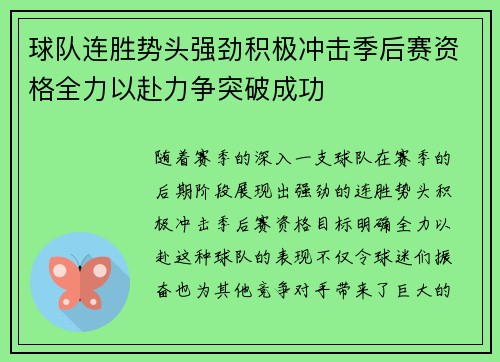 球队连胜势头强劲积极冲击季后赛资格全力以赴力争突破成功

随着赛季的深入一支球队在赛季的后期阶段展现出强劲的连胜势头积极冲击季后赛资格目标明确全力以赴这种球队的表现不仅令球迷们振奋也为其他竞争对手带来了巨大的